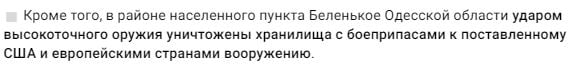 Кроме того, в районе населенного пункта Беленькое Одесской области ударом высокоточного оружия уничтожены хранилища с боеприпасами к поставленному США и европейскими странами вооружению.